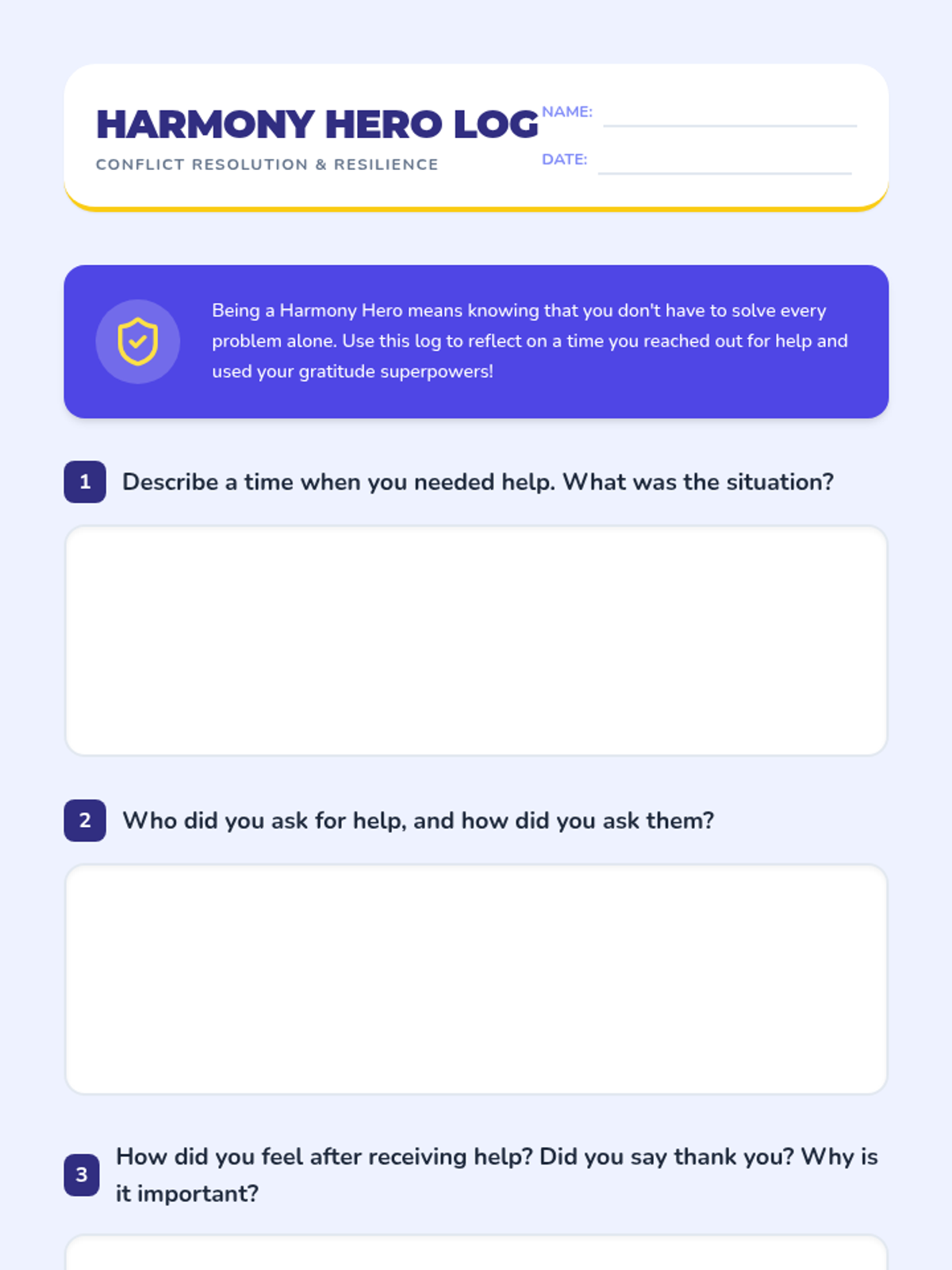 HARMONY HERO LOG

CONFLICT RESOLUTION & RESILIENCE

NAME: ____

DATE: ____

Being a Harmony Hero means knowing that you don't have to solve every problem alone. Use this log to reflect on a time you reached out for help and used your gratitude superpowers!

1 Describe a time when you needed help. What was the situation?

2 Who did you ask for help, and how did you ask them?

3 How did you feel after receiving help? Did you say thank you? Why is it important?